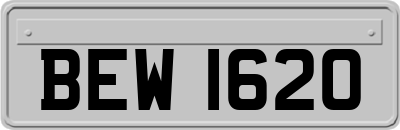 BEW 1620